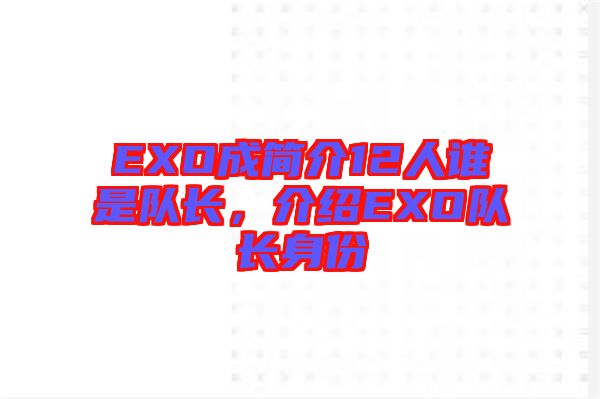 EXO成简介12人谁是队长，介绍EXO队长身份